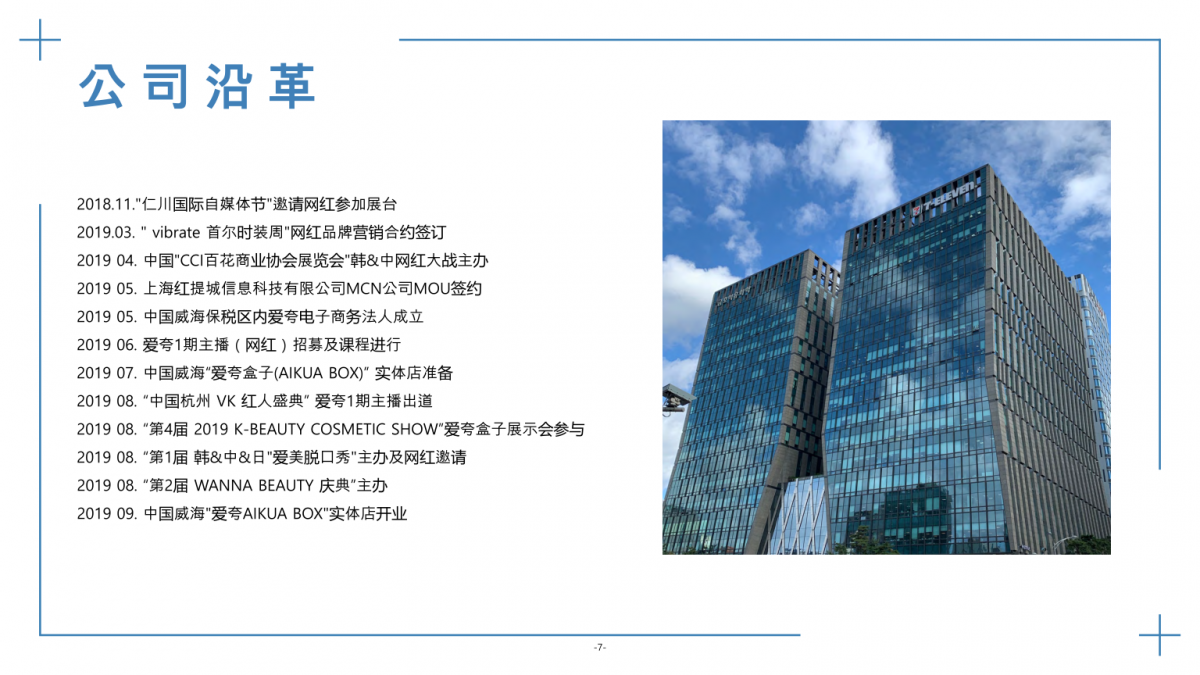 公司沿革

2018.11."仁川国际自媒体节"邀请网红参加展台
2019.03. " vibrate 首尔时装周"网红品牌营销合约签订
2019 04. 中国"CCI百花商业协会展览会"韩&中网红大战主办
2019 05. 上海红提城信息科技有限公司MCN公司MOU签约
2019 05. 中国威海保税区内爱夸电子商务法人成立
2019 06. 爱夸1期主播（网红）招募及课程进行
2019 07. 中国威海"爱夸盒子(AIKUA BOX)" 实体店准备
2019 08. "中国杭州 VK 红人盛典" 爱夸1期主播出道
2019 08. "第4届 2019 K-BEAUTY COSMETIC SHOW"爱夸盒子展示会参与
2019 08. "第1届 韩&中&日"爱美脱口秀"主办及网红邀请
2019 08. "第2届 WANNA BEAUTY 庆典"主办
2019 09. 中国威海"爱夸AIKUA BOX"实体店开业

7-ELEVEN

-7-